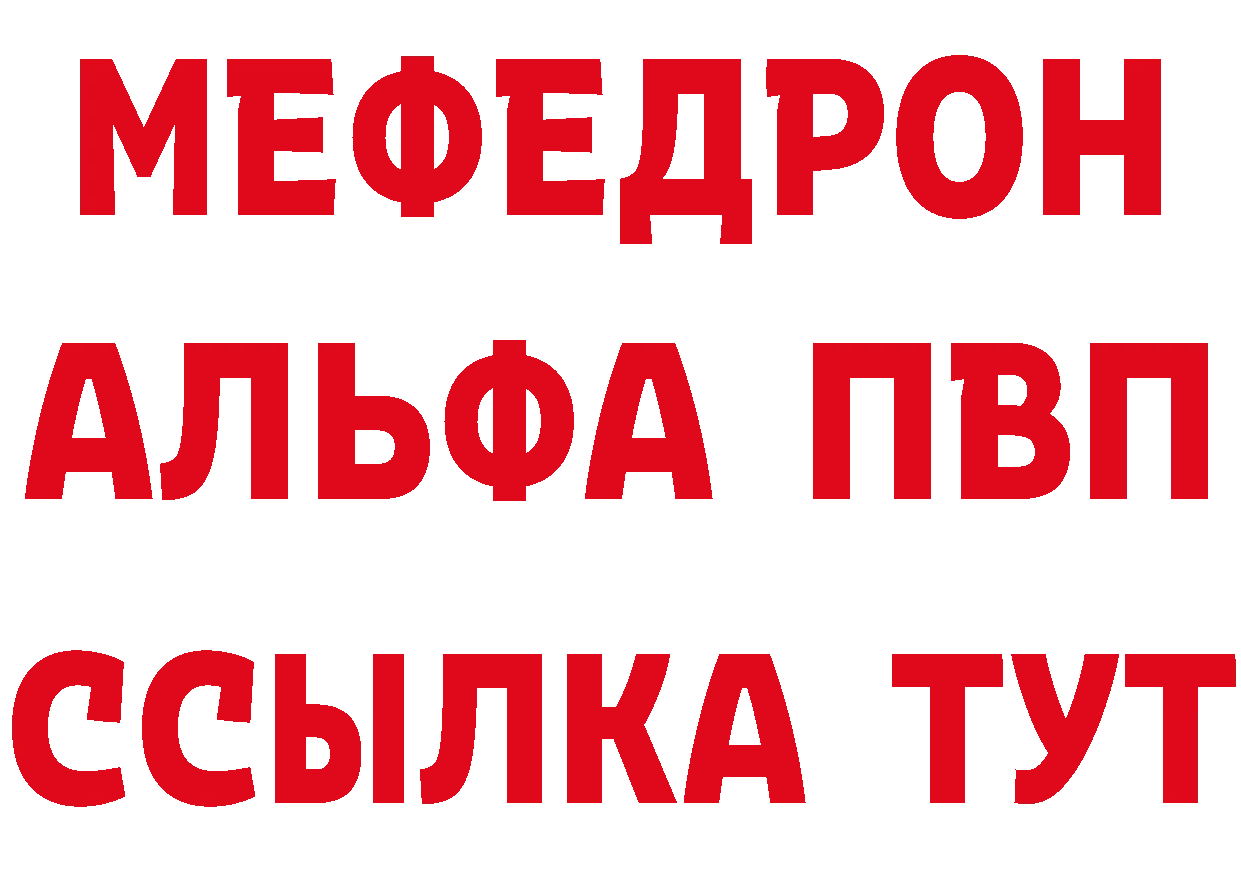 МЕФЕДРОН
АЛЬФА ПВП
ССЫЛКА ТУТ